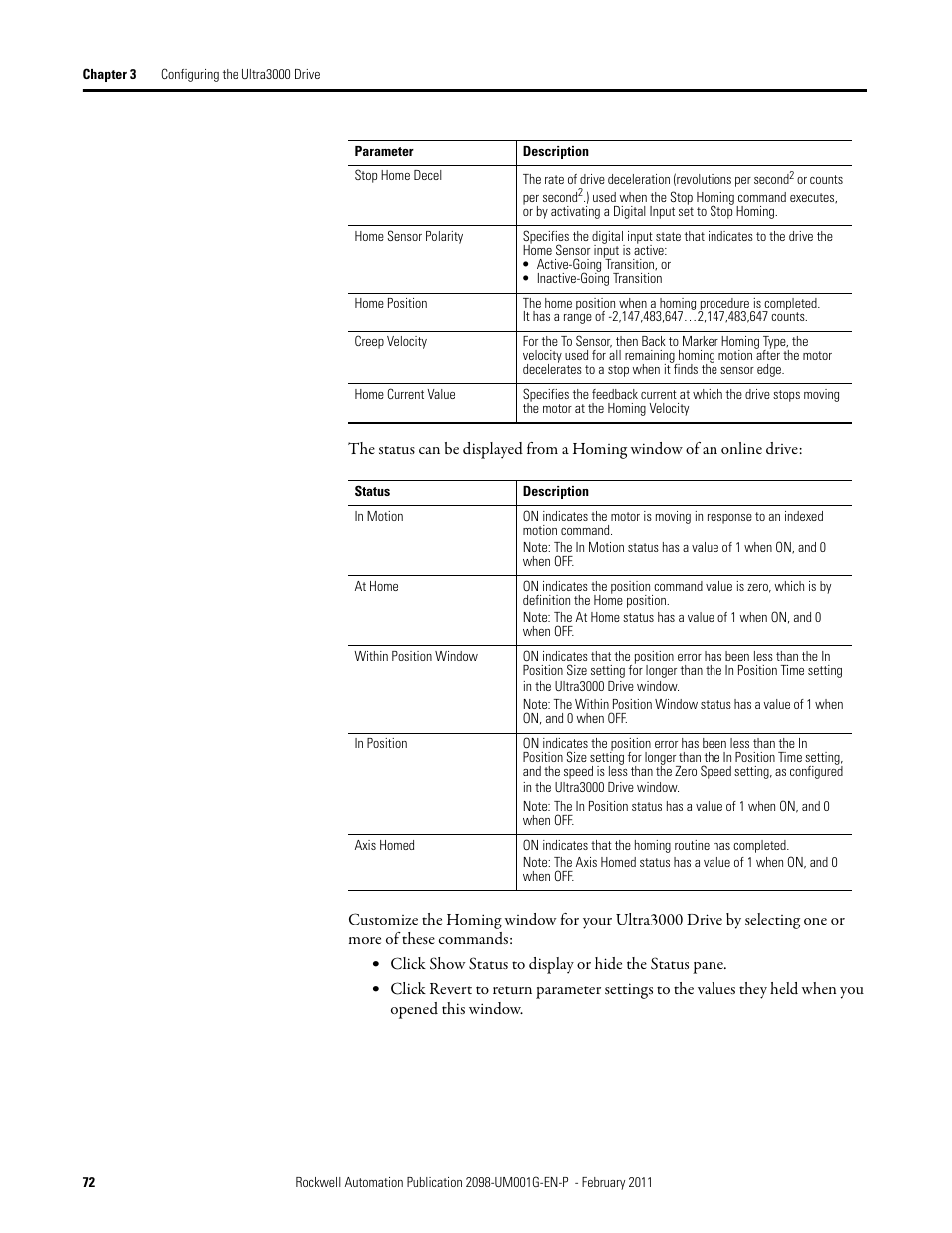 Chapter 3 Configuring the Ultra3000 Drive

| Parameter | Description |
|---|---|
| Stop Home Decel | The rate of drive deceleration (revolutions per second$^2$ or counts per second$^2$.) used when the Stop Homing command executes, or by activating a Digital Input set to Stop Homing. |
| Home Sensor Polarity | Specifies the digital input state that indicates to the drive the Home Sensor input is active: • Active-Going Transition, or • Inactive-Going Transition |
| Home Position | The home position when a homing procedure is completed. It has a range of -2,147,483,647…2,147,483,647 counts. |
| Creep Velocity | For the To Sensor, then Back to Marker Homing Type, the velocity used for all remaining homing motion after the motor decelerates to a stop when it finds the sensor edge. |
| Home Current Value | Specifies the feedback current at which the drive stops moving the motor at the Homing Velocity |

The status can be displayed from a Homing window of an online drive:

| Status | Description |
|---|---|
| In Motion | ON indicates the motor is moving in response to an indexed motion command. Note: The In Motion status has a value of 1 when ON, and 0 when OFF. |
| At Home | ON indicates the position command value is zero, which is by definition the Home position. Note: The At Home status has a value of 1 when ON, and 0 when OFF. |
| Within Position Window | ON indicates that the position error has been less than the In Position Size setting for longer than the In Position Time setting in the Ultra3000 Drive window. Note: The Within Position Window status has a value of 1 when ON, and 0 when OFF. |
| In Position | ON indicates the position error has been less than the In Position Size setting for longer than the In Position Time setting, and the speed is less than the Zero Speed setting, as configured in the Ultra3000 Drive window. Note: The In Position status has a value of 1 when ON, and 0 when OFF. |
| Axis Homed | ON indicates that the homing routine has completed. Note: The Axis Homed status has a value of 1 when ON, and 0 when OFF. |

Customize the Homing window for your Ultra3000 Drive by selecting one or more of these commands:

• Click Show Status to display or hide the Status pane.

• Click Revert to return parameter settings to the values they held when you opened this window.

72 Rockwell Automation Publication 2098-UM001G-EN-P - February 2011